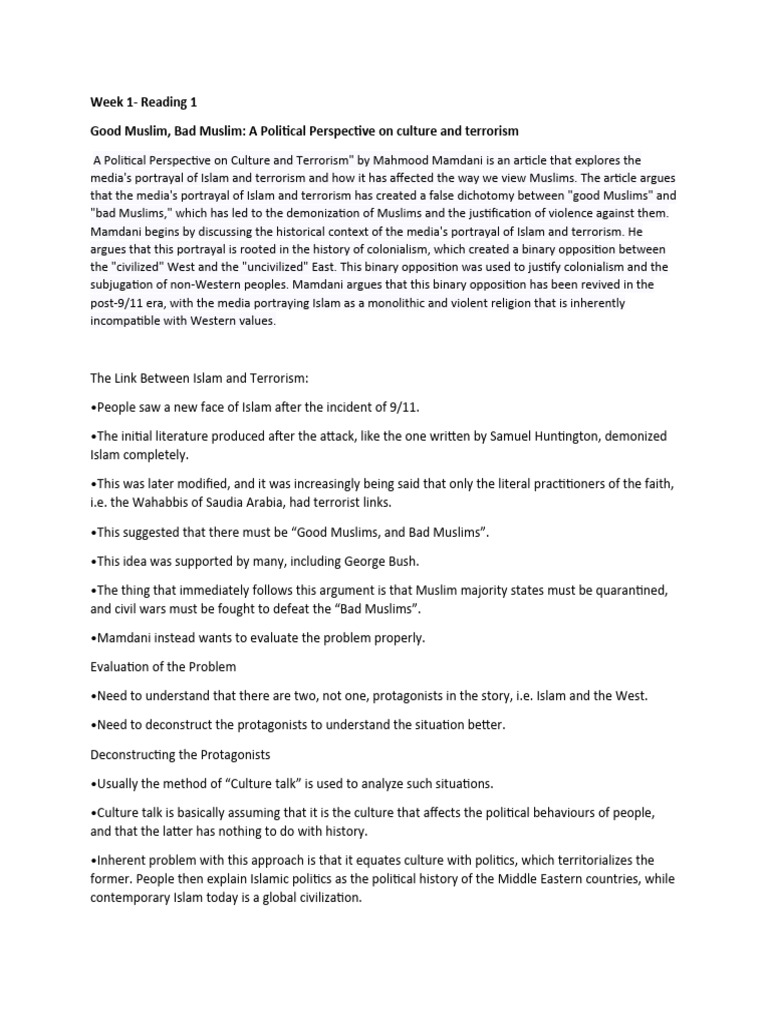 Week 1- Reading 1

Good Muslim, Bad Muslim: A Political Perspective on culture and terrorism

A Political Perspective on Culture and Terrorism" by Mahmood Mamdani is an article that explores the media's portrayal of Islam and terrorism and how it has affected the way we view Muslims. The article argues that the media's portrayal of Islam and terrorism has created a false dichotomy between "good Muslims" and "bad Muslims," which has led to the demonization of Muslims and the justification of violence against them. Mamdani begins by discussing the historical context of the media's portrayal of Islam and terrorism. He argues that this portrayal is rooted in the history of colonialism, which created a binary opposition between the "civilized" West and the "uncivilized" East. This binary opposition was used to justify colonialism and the subjugation of non-Western peoples. Mamdani argues that this binary opposition has been revived in the post-9/11 era, with the media portraying Islam as a monolithic and violent religion that is inherently incompatible with Western values.

The Link Between Islam and Terrorism:

•People saw a new face of Islam after the incident of 9/11.

•The initial literature produced after the attack, like the one written by Samuel Huntington, demonized Islam completely.

•This was later modified, and it was increasingly being said that only the literal practitioners of the faith, i.e. the Wahabbis of Saudia Arabia, had terrorist links.

•This suggested that there must be “Good Muslims, and Bad Muslims”.

•This idea was supported by many, including George Bush.

•The thing that immediately follows this argument is that Muslim majority states must be quarantined, and civil wars must be fought to defeat the “Bad Muslims”.

•Mamdani instead wants to evaluate the problem properly.

Evaluation of the Problem

•Need to understand that there are two, not one, protagonists in the story, i.e. Islam and the West.

•Need to deconstruct the protagonists to understand the situation better.

Deconstructing the Protagonists

•Usually the method of “Culture talk” is used to analyze such situations.

•Culture talk is basically assuming that it is the culture that affects the political behaviours of people, and that the latter has nothing to do with history.

•Inherent problem with this approach is that it equates culture with politics, which territorializes the former. People then explain Islamic politics as the political history of the Middle Eastern countries, while contemporary Islam today is a global civilization.